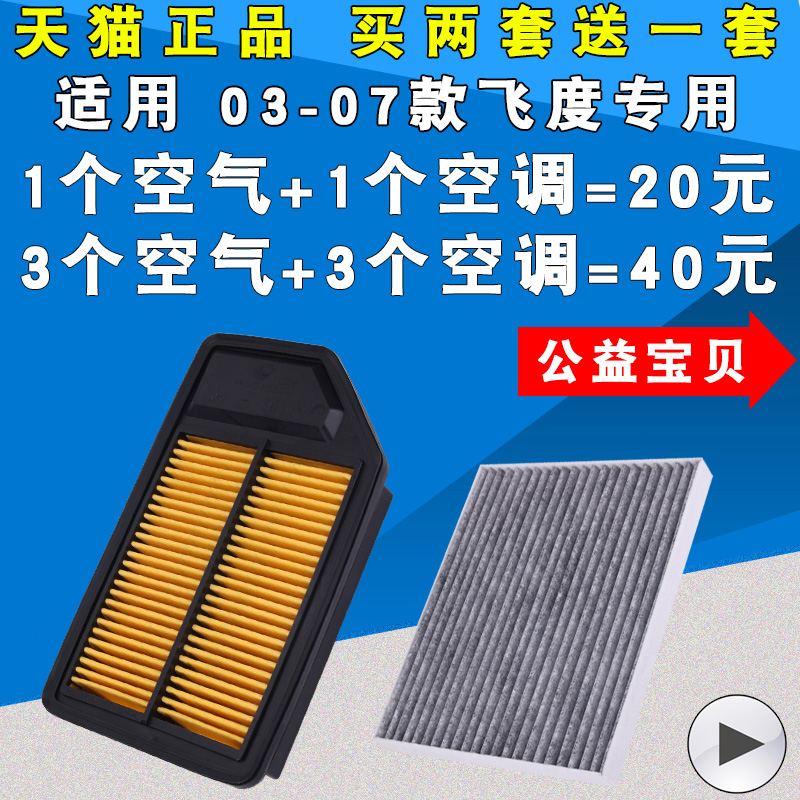 天猫正品 买两套送一套
适用 03-07款飞度专用
1个空气+1个空调=20元
3个空气+3个空调=40元
公益宝贝